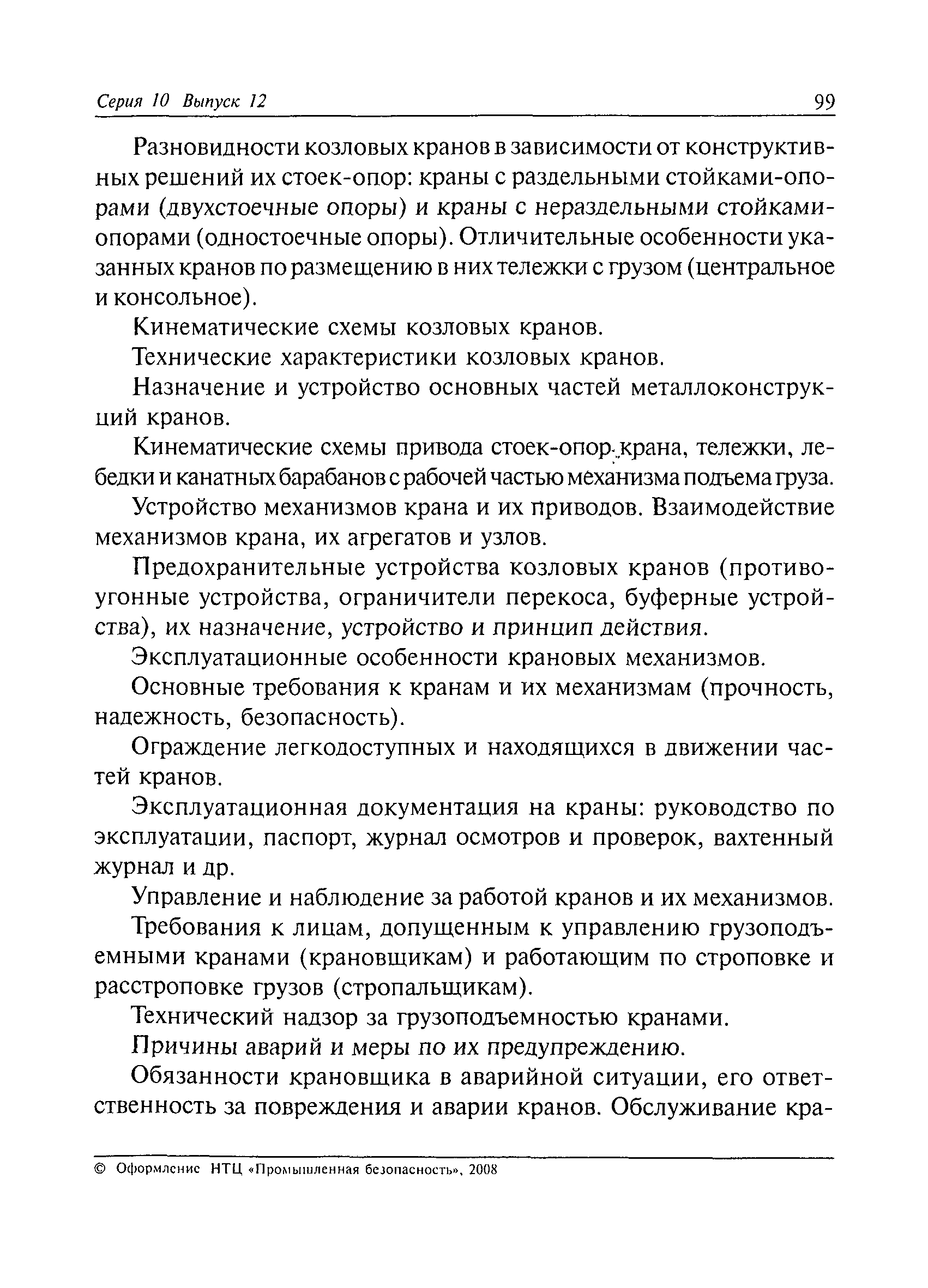 Серия 10 Выпуск 12 99

Разновидности козловых кранов в зависимости от конструктивных решений их стоек-опор: краны с раздельными стойками-опорами (двухстоечные опоры) и краны с нераздельными стойками-опорами (одностоечные опоры). Отличительные особенности указанных кранов по размещению в них тележки с грузом (центральное и консольное).

Кинематические схемы козловых кранов.

Технические характеристики козловых кранов.

Назначение и устройство основных частей металлоконструкций кранов.

Кинематические схемы привода стоек-опор крана, тележки, лебедки и канатных барабанов с рабочей частью механизма подъема груза.

Устройство механизмов крана и их приводов. Взаимодействие механизмов крана, их агрегатов и узлов.

Предохранительные устройства козловых кранов (противоугонные устройства, ограничители перекоса, буферные устройства), их назначение, устройство и принцип действия.

Эксплуатационные особенности крановых механизмов.

Основные требования к кранам и их механизмам (прочность, надежность, безопасность).

Ограждение легкодоступных и находящихся в движении частей кранов.

Эксплуатационная документация на краны: руководство по эксплуатации, паспорт, журнал осмотров и проверок, вахтенный журнал и др.

Управление и наблюдение за работой кранов и их механизмов.

Требования к лицам, допущенным к управлению грузоподъемными кранами (крановщикам) и работающим по строповке и расстроповке грузов (стропальщикам).

Технический надзор за грузоподъемностью кранами.

Причины аварий и меры по их предупреждению.

Обязанности крановщика в аварийной ситуации, его ответственность за повреждения и аварии кранов. Обслуживание кра-

© Оформление НТЦ «Промышленная безопасность», 2008